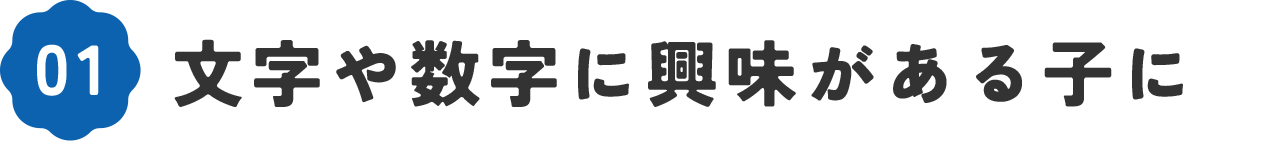 01 文字や数字に興味がある子に